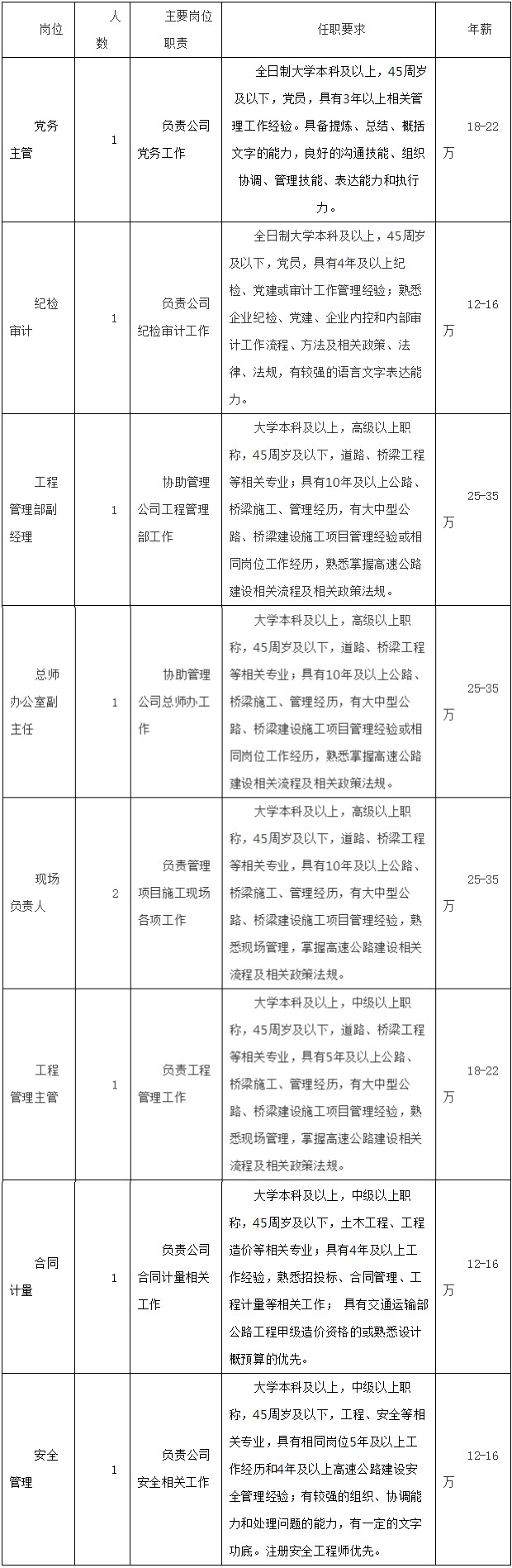 | 岗位 | 人数 | 主要岗位职责 | 任职要求 | 年薪 |
|---|---|---|---|---|
| 党务主管 | 1 | 负责公司党务工作 | 全日制大学本科及以上，45周岁及以下，党员，具有3年以上相关管理工作经验。具备提炼、总结、概括文字的能力，良好的沟通技能、组织协调、管理技能、表达能力和执行力。 | 18-22万 |
| 纪检审计 | 1 | 负责公司纪检审计工作 | 全日制大学本科及以上，45周岁及以下，党员，具有4年及以上纪检、党建或审计工作管理经验；熟悉企业纪检、党建、企业内控和内部审计工作流程、方法及相关政策、法律、法规，有较强的语言文字表达能力。 | 12-16万 |
| 工程管理部副经理 | 1 | 协助管理公司工程管理部工作 | 大学本科及以上，高级以上职称，45周岁及以下，道路、桥梁工程等相关专业；具有10年及以上公路、桥梁施工、管理经历，有大中型公路、桥梁建设施工项目管理经验或相同岗位工作经历，熟悉掌握高速公路建设相关流程及相关政策法规。 | 25-35万 |
| 总师办公室副主任 | 1 | 协助管理公司总师办工作 | 大学本科及以上，高级以上职称，45周岁及以下，道路、桥梁工程等相关专业；具有10年及以上公路、桥梁施工、管理经历，有大中型公路、桥梁建设施工项目管理经验或相同岗位工作经历，熟悉掌握高速公路建设相关流程及相关政策法规。 | 25-35万 |
| 现场负责人 | 2 | 负责管理项目施工现场各项工作 | 大学本科及以上，高级以上职称，45周岁及以下，道路、桥梁工程等相关专业，具有10年及以上公路、桥梁施工、管理经历，有大中型公路、桥梁建设施工项目管理经验，熟悉现场管理，掌握高速公路建设相关流程及相关政策法规。 | 25-35万 |
| 工程管理主管 | 1 | 负责工程管理工作 | 大学本科及以上，中级以上职称，45周岁及以下，道路、桥梁工程等相关专业，具有5年及以上公路、桥梁施工、管理经历，有大中型公路、桥梁建设施工项目管理经验，熟悉现场管理，掌握高速公路建设相关流程及相关政策法规。 | 18-22万 |
| 合同计量 | 1 | 负责公司合同计量相关工作 | 大学本科及以上，中级以上职称，45周岁及以下，土木工程、工程造价等相关专业；具有4年及以上工作经验，熟悉招投标、合同管理、工程计量等相关工作； 具有交通运输部公路工程甲级造价资格的或熟悉设计概预算的优先。 | 12-16万 |
| 安全管理 | 1 | 负责公司安全相关工作 | 大学本科及以上，中级以上职称，45周岁及以下，工程、安全等相关专业，具有相同岗位5年及以上工作经历和4年及以上高速公路建设安全管理经验；有较强的组织、协调能力和处理问题的能力，有一定的文字功底。注册安全工程师优先。 | 12-16万 |